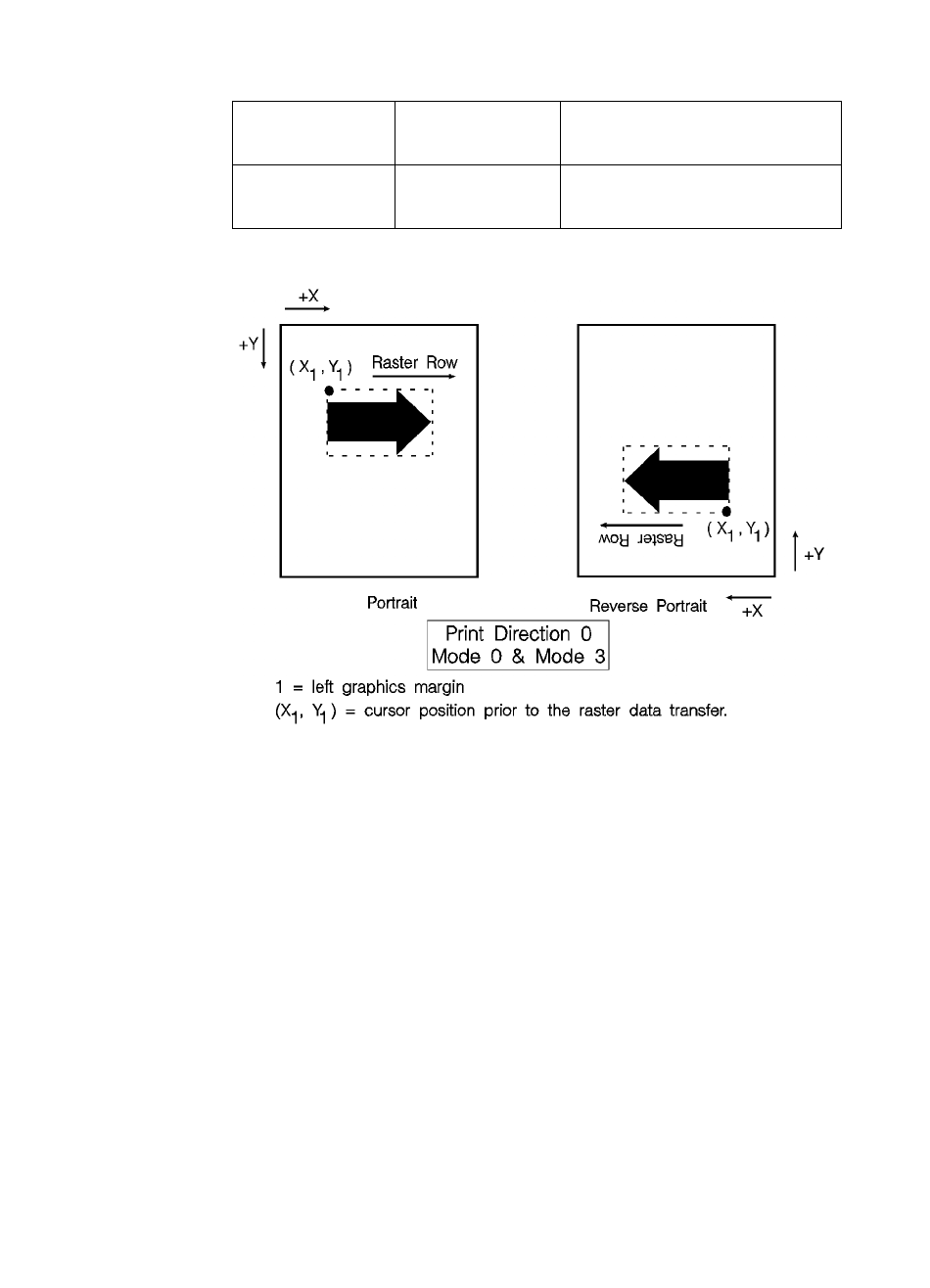 +X

+Y

$(X_1, Y_1)$ Raster Row

Portrait

Raster Row $(X_1, Y_1)$

+Y

Reverse Portrait +X

Print Direction 0
Mode 0 & Mode 3

1 = left graphics margin
$(X_1, Y_1)$ = cursor position prior to the raster data transfer.